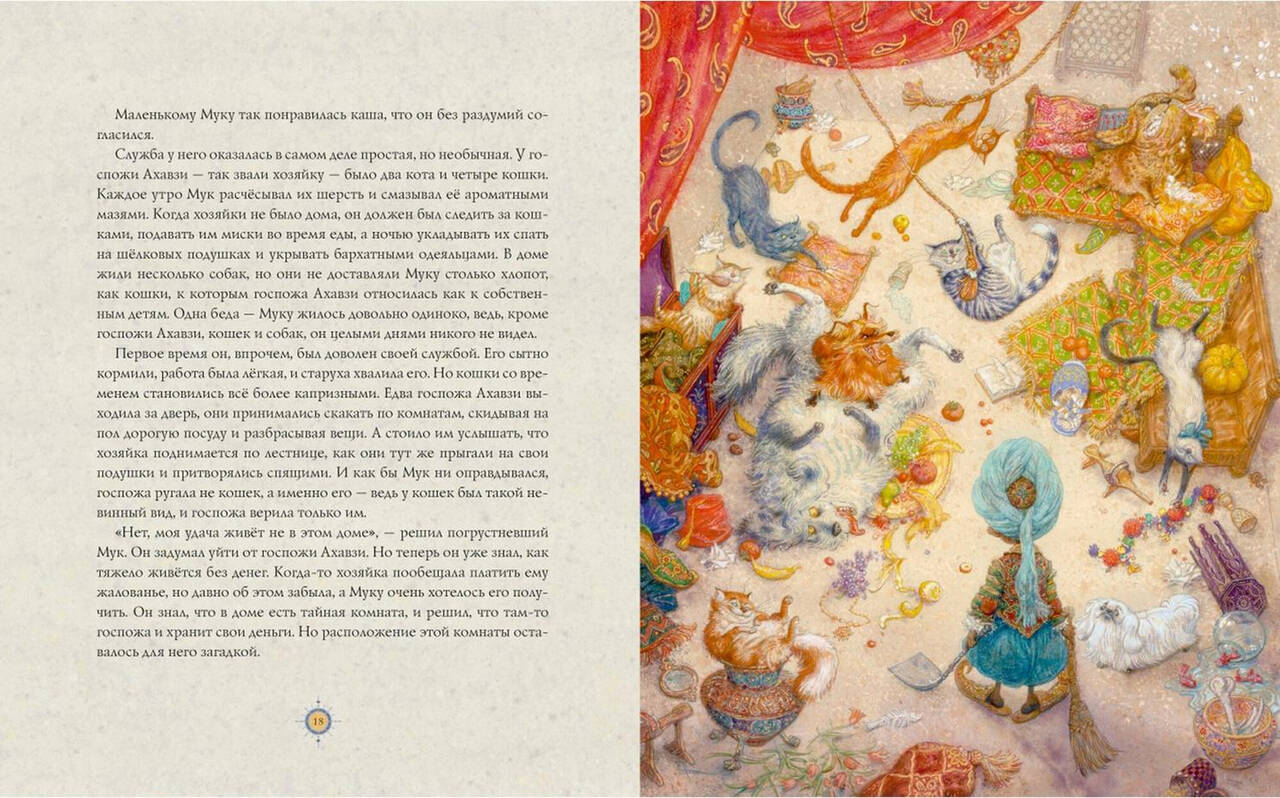 Маленькому Муку так понравилась каша, что он без раздумий согласился.

Служба у него оказалась в самом деле простая, но необычная. У госпожи Ахавзи — так звали хозяйку — было два кота и четыре кошки. Каждое утро Мук расчёсывал их шерсть и смазывал её ароматными мазями. Когда хозяйки не было дома, он должен был следить за кошками, подавать им миски во время еды, а ночью укладывать их спать на шёлковых подушках и укрывать бархатными одеяльцами. В доме жили несколько собак, но они не доставляли Муку столько хлопот, как кошки, к которым госпожа Ахавзи относилась как к собственным детям. Одна беда — Муку жилось довольно одиноко, ведь, кроме госпожи Ахавзи, кошек и собак, он целыми днями никого не видел.

Первое время он, впрочем, был доволен своей службой. Его сытно кормили, работа была лёгкая, и старуха хвалила его. Но кошки со временем становились всё более капризными. Едва госпожа Ахавзи выходила за дверь, они принимались скакать по комнатам, скидывая на пол дорогую посуду и разбрасывая вещи. А стоило им услышать, что хозяйка поднимается по лестнице, как они тут же прыгали на свои подушки и притворялись спящими. И как бы Мук ни оправдывался, госпожа ругала не кошек, а именно его — ведь у кошек был такой невинный вид, и госпожа верила только им.

«Нет, моя удача живёт не в этом доме», — решил погрустневший Мук. Он задумал уйти от госпожи Ахавзи. Но теперь он уже знал, как тяжело живётся без денег. Когда-то хозяйка пообещала платить ему жалованье, но давно об этом забыла, а Муку очень хотелось его получить. Он знал, что в доме есть тайная комната, и решил, что там-то госпожа и хранит свои деньги. Но расположение этой комнаты оставалось для него загадкой.

18